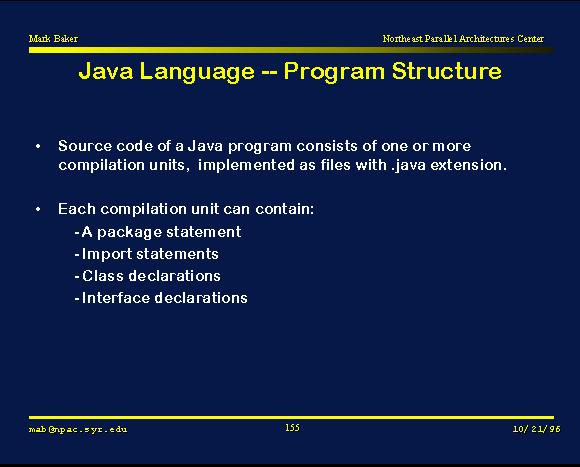 Mark Baker

Northeast Parallel Architectures Center

Java Language -- Program Structure

• Source code of a Java program consists of one or more compilation units, implemented as files with .java extension.

• Each compilation unit can contain:
- A package statement
- Import statements
- Class declarations
- Interface declarations

mab@npac.syr.edu

155

10/21/96